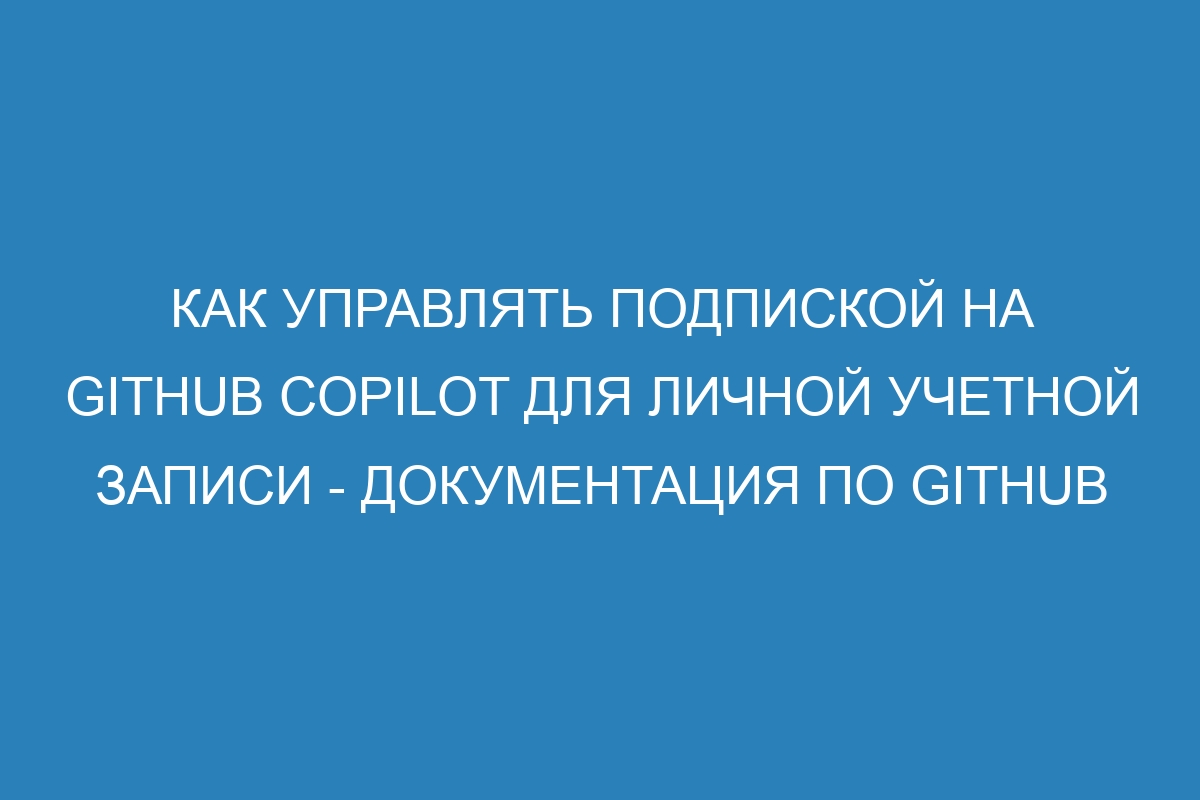 КАК УПРАВЛЯТЬ ПОДПИСКОЙ НА GITHUB COPILOT ДЛЯ ЛИЧНОЙ УЧЕТНОЙ ЗАПИСИ - ДОКУМЕНТАЦИЯ ПО GITHUB